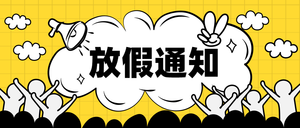 放假通知